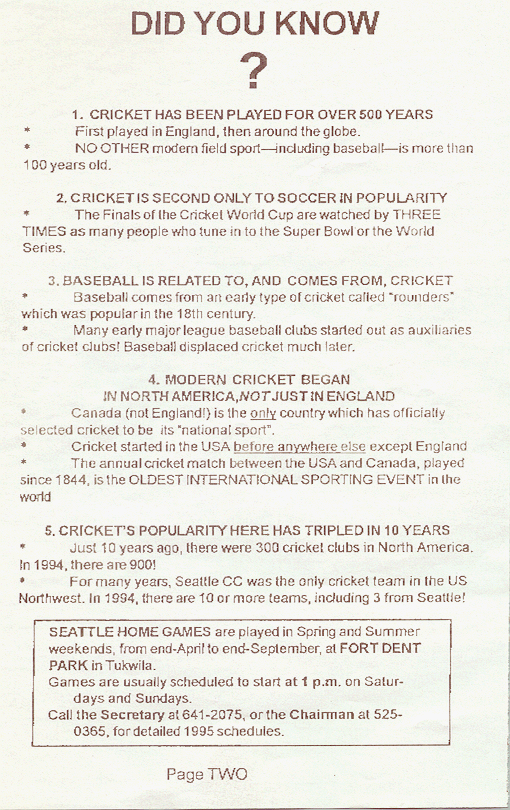 DID YOU KNOW

?

1. CRICKET HAS BEEN PLAYED FOR OVER 500 YEARS

* First played in England, then around the globe.

* NO OTHER modern field sport—including baseball—is more than 100 years old.

2. CRICKET IS SECOND ONLY TO SOCCER IN POPULARITY

* The Finals of the Cricket World Cup are watched by THREE TIMES as many people who tune in to the Super Bowl or the World Series.

3. BASEBALL IS RELATED TO, AND COMES FROM, CRICKET

* Baseball comes from an early type of cricket called "rounders" which was popular in the 18th century.

* Many early major league baseball clubs started out as auxiliaries of cricket clubs! Baseball displaced cricket much later.

4. MODERN CRICKET BEGAN IN NORTH AMERICA, NOT JUST IN ENGLAND

* Canada (not England!) is the only country which has officially selected cricket to be its "national sport".

* Cricket started in the USA before anywhere else except England

* The annual cricket match between the USA and Canada, played since 1844, is the OLDEST INTERNATIONAL SPORTING EVENT in the world

5. CRICKET'S POPULARITY HERE HAS TRIPLED IN 10 YEARS

* Just 10 years ago, there were 300 cricket clubs in North America. In 1994, there are 900!

* For many years, Seattle CC was the only cricket team in the US Northwest. In 1994, there are 10 or more teams, including 3 from Seattle!

SEATTLE HOME GAMES are played in Spring and Summer weekends, from end-April to end-September, at FORT DENT PARK in Tukwila.
Games are usually scheduled to start at 1 p.m. on Saturdays and Sundays.
Call the Secretary at 641-2075, or the Chairman at 525-0365, for detailed 1995 schedules.

Page TWO